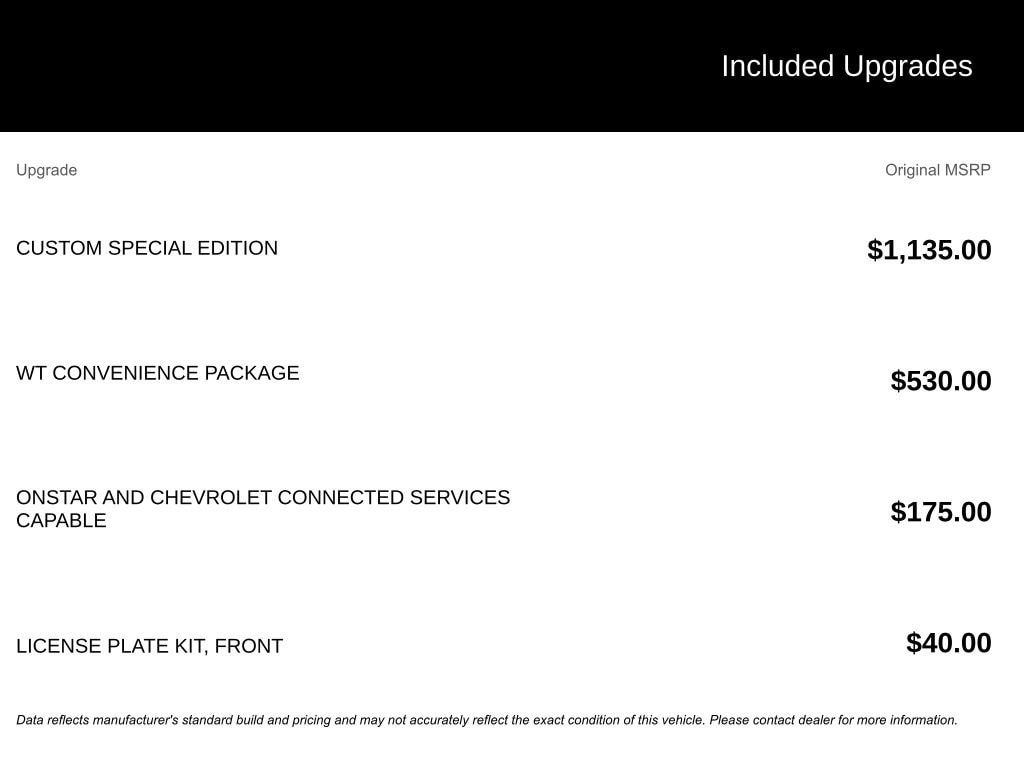 Included Upgrades

| Upgrade | Original MSRP |
|---|---|
| CUSTOM SPECIAL EDITION | $1,135.00 |
| WT CONVENIENCE PACKAGE | $530.00 |
| ONSTAR AND CHEVROLET CONNECTED SERVICES CAPABLE | $175.00 |
| LICENSE PLATE KIT, FRONT | $40.00 |

Data reflects manufacturer's standard build and pricing and may not accurately reflect the exact condition of this vehicle. Please contact dealer for more information.